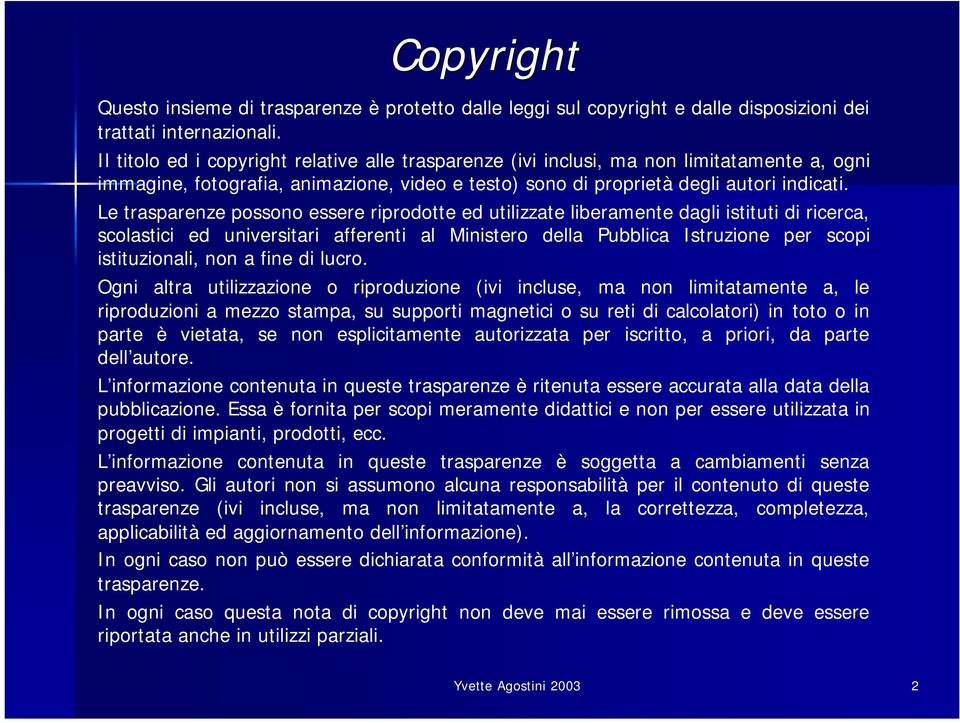 Copyright

Questo insieme di trasparenze è protetto dalle leggi sul copyright e dalle disposizioni dei trattati internazionali.

Il titolo ed i copyright relative alle trasparenze (ivi inclusi, ma non limitatamente a, ogni immagine, fotografia, animazione, video e testo) sono di proprietà degli autori indicati.

Le trasparenze possono essere riprodotte ed utilizzate liberamente dagli istituti di ricerca, scolastici ed universitari afferenti al Ministero della Pubblica Istruzione per scopi istituzionali, non a fine di lucro.

Ogni altra utilizzazione o riproduzione (ivi incluse, ma non limitatamente a, le riproduzioni a mezzo stampa, su supporti magnetici o su reti di calcolatori) in toto o in parte è vietata, se non esplicitamente autorizzata per iscritto, a priori, da parte dell'autore.

L'informazione contenuta in queste trasparenze è ritenuta essere accurata alla data della pubblicazione. Essa è fornita per scopi meramente didattici e non per essere utilizzata in progetti di impianti, prodotti, ecc.

L'informazione contenuta in queste trasparenze è soggetta a cambiamenti senza preavviso. Gli autori non si assumono alcuna responsabilità per il contenuto di queste trasparenze (ivi incluse, ma non limitatamente a, la correttezza, completezza, applicabilità ed aggiornamento dell'informazione).

In ogni caso non può essere dichiarata conformità all'informazione contenuta in queste trasparenze.

In ogni caso questa nota di copyright non deve mai essere rimossa e deve essere riportata anche in utilizzi parziali.

Yvette Agostini 2003

2